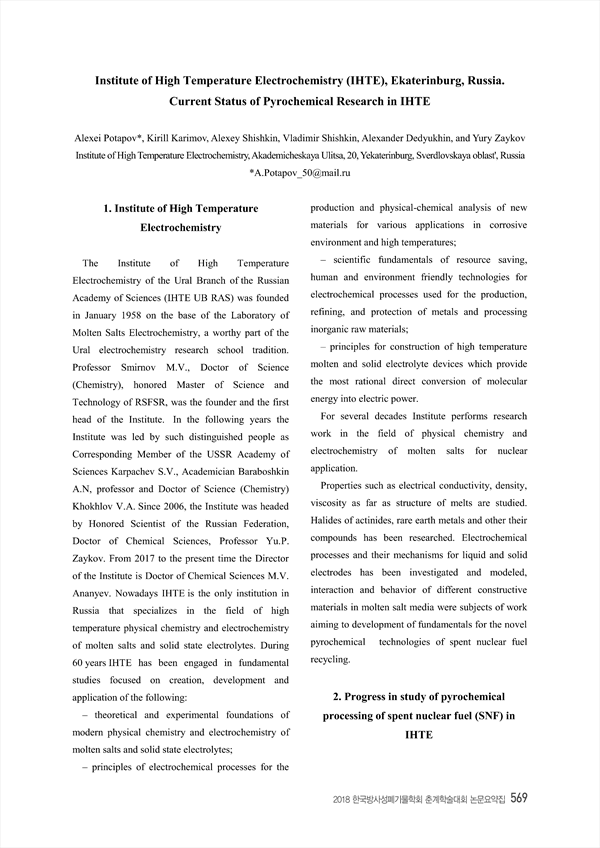 Institute of High Temperature Electrochemistry (IHTE), Ekaterinburg, Russia.
Current Status of Pyrochemical Research in IHTE

Alexei Potapov*, Kirill Karimov, Alexey Shishkin, Vladimir Shishkin, Alexander Dedyukhin, and Yury Zaykov
Institute of High Temperature Electrochemistry, Akademicheskaya Ulitsa, 20, Yekaterinburg, Sverdlovskaya oblast', Russia
*A.Potapov_50@mail.ru

1. Institute of High Temperature Electrochemistry

The Institute of High Temperature Electrochemistry of the Ural Branch of the Russian Academy of Sciences (IHTE UB RAS) was founded in January 1958 on the base of the Laboratory of Molten Salts Electrochemistry, a worthy part of the Ural electrochemistry research school tradition. Professor Smirnov M.V., Doctor of Science (Chemistry), honored Master of Science and Technology of RSFSR, was the founder and the first head of the Institute. In the following years the Institute was led by such distinguished people as Corresponding Member of the USSR Academy of Sciences Karpachev S.V., Academician Baraboshkin A.N, professor and Doctor of Science (Chemistry) Khokhlov V.A. Since 2006, the Institute was headed by Honored Scientist of the Russian Federation, Doctor of Chemical Sciences, Professor Yu.P. Zaykov. From 2017 to the present time the Director of the Institute is Doctor of Chemical Sciences M.V. Ananyev. Nowadays IHTE is the only institution in Russia that specializes in the field of high temperature physical chemistry and electrochemistry of molten salts and solid state electrolytes. During 60 years IHTE has been engaged in fundamental studies focused on creation, development and application of the following:
– theoretical and experimental foundations of modern physical chemistry and electrochemistry of molten salts and solid state electrolytes;
– principles of electrochemical processes for the production and physical-chemical analysis of new materials for various applications in corrosive environment and high temperatures;
– scientific fundamentals of resource saving, human and environment friendly technologies for electrochemical processes used for the production, refining, and protection of metals and processing inorganic raw materials;
– principles for construction of high temperature molten and solid electrolyte devices which provide the most rational direct conversion of molecular energy into electric power.

For several decades Institute performs research work in the field of physical chemistry and electrochemistry of molten salts for nuclear application.

Properties such as electrical conductivity, density, viscosity as far as structure of melts are studied. Halides of actinides, rare earth metals and other their compounds has been researched. Electrochemical processes and their mechanisms for liquid and solid electrodes has been investigated and modeled, interaction and behavior of different constructive materials in molten salt media were subjects of work aiming to development of fundamentals for the novel pyrochemical technologies of spent nuclear fuel recycling.

2. Progress in study of pyrochemical processing of spent nuclear fuel (SNF) in IHTE

2018 한국방사성폐기물학회 춘계학술대회 논문요약집 569